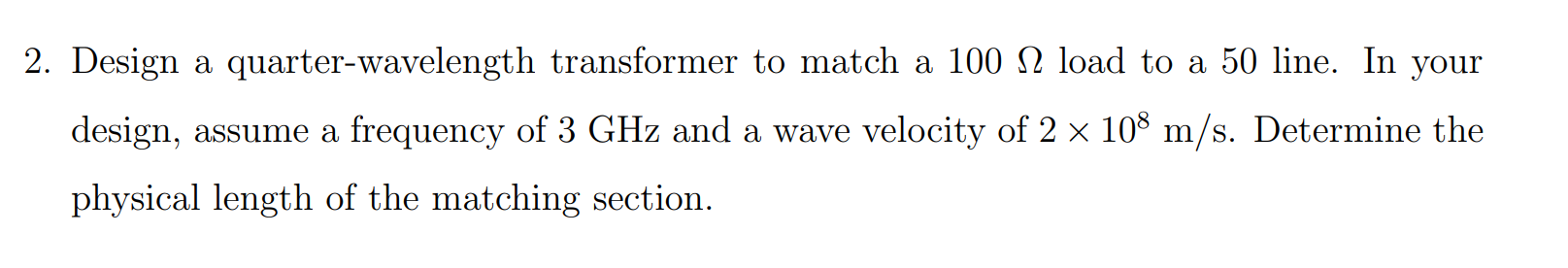 2. Design a quarter-wavelength transformer to match a 100 $\Omega$ load to a 50 line. In your design, assume a frequency of 3 GHz and a wave velocity of $2 \times 10^8$ m/s. Determine the physical length of the matching section.